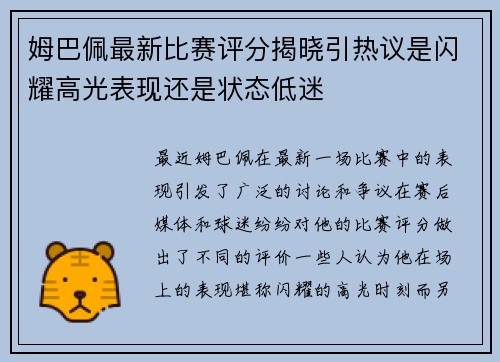 姆巴佩最新比赛评分揭晓引热议是闪耀高光表现还是状态低迷

最近姆巴佩在最新一场比赛中的表现引发了广泛的讨论和争议在赛后媒体和球迷纷纷对他的比赛评分做出了不同的评价一些人认为他在场上的表现堪称闪耀的高光时刻而另